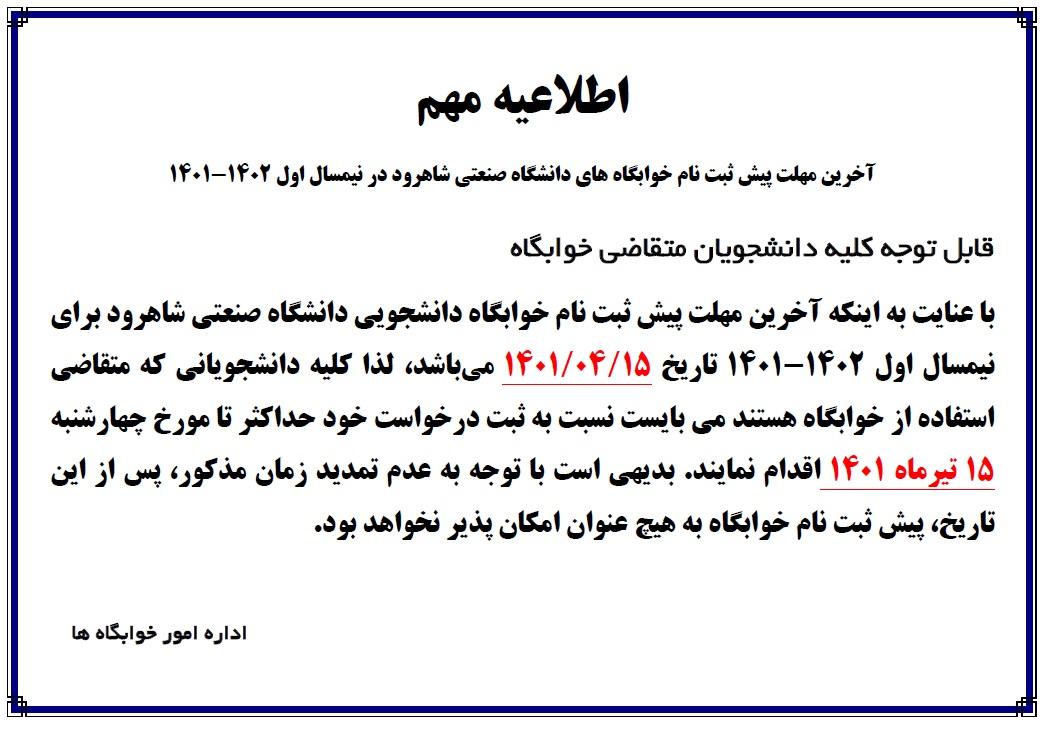 اطلاعیه مهم

آخرین مهلت پیش ثبت نام خوابگاه های دانشگاه صنعتی شاهرود در نیمسال اول ۱۴۰۲-۱۴۰۱

قابل توجه کلیه دانشجویان متقاضی خوابگاه

با عنایت به اینکه آخرین مهلت پیش ثبت نام خوابگاه دانشجویی دانشگاه صنعتی شاهرود برای نیمسال اول ۱۴۰۲-۱۴۰۱ تاریخ ۱۴۰۱/۰۴/۱۵ می‌باشد، لذا کلیه دانشجویانی که متقاضی استفاده از خوابگاه هستند می بایست نسبت به ثبت درخواست خود حداکثر تا مورخ چهارشنبه ۱۵ تیرماه ۱۴۰۱ اقدام نمایند. بدیهی است با توجه به عدم تمدید زمان مذکور، پس از این تاریخ، پیش ثبت نام خوابگاه به هیچ عنوان امکان پذیر نخواهد بود.

اداره امور خوابگاه ها